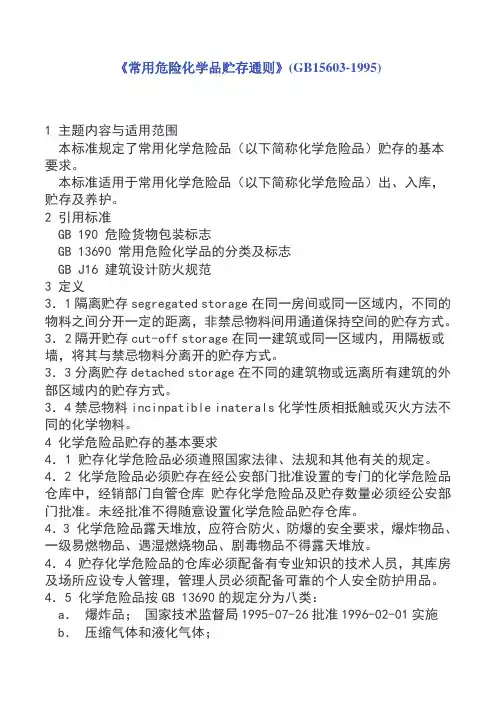 《常用危险化学品贮存通则》(GB15603-1995)

1 主题内容与适用范围
本标准规定了常用化学危险品（以下简称化学危险品）贮存的基本要求。
本标准适用于常用化学危险品（以下简称化学危险品）出、入库，贮存及养护。
2 引用标准
GB 190 危险货物包装标志
GB 13690 常用危险化学品的分类及标志
GB J16 建筑设计防火规范
3 定义
3．1 隔离贮存 segregated storage 在同一房间或同一区域内，不同的物料之间分开一定的距离，非禁忌物料间用通道保持空间的贮存方式。
3．2 隔开贮存 cut-off storage 在同一建筑或同一区域内，用隔板或墙，将其与禁忌物料分离开的贮存方式。
3．3 分离贮存 detached storage 在不同的建筑物或远离所有建筑的外部区域内的贮存方式。
3．4 禁忌物料 incinpatible inaterals 化学性质相抵触或灭火方法不同的化学物料。
4 化学危险品贮存的基本要求
4．1 贮存化学危险品必须遵照国家法律、法规和其他有关的规定。
4．2 化学危险品必须贮存在经公安部门批准设置的专门的化学危险品仓库中，经销部门自管仓库 贮存化学危险品及贮存数量必须经公安部门批准。未经批准不得随意设置化学危险品贮存仓库。
4．3 化学危险品露天堆放，应符合防火、防爆的安全要求，爆炸物品、一级易燃物品、遇湿燃烧物品、剧毒物品不得露天堆放。
4．4 贮存化学危险品的仓库必须配备有专业知识的技术人员，其库房及场所应设专人管理，管理人员必须配备可靠的个人安全防护用品。
4．5 化学危险品按 GB 13690 的规定分为八类：
a． 爆炸品； 国家技术监督局 1995-07-26 批准 1996-02-01 实施
b． 压缩气体和液化气体；